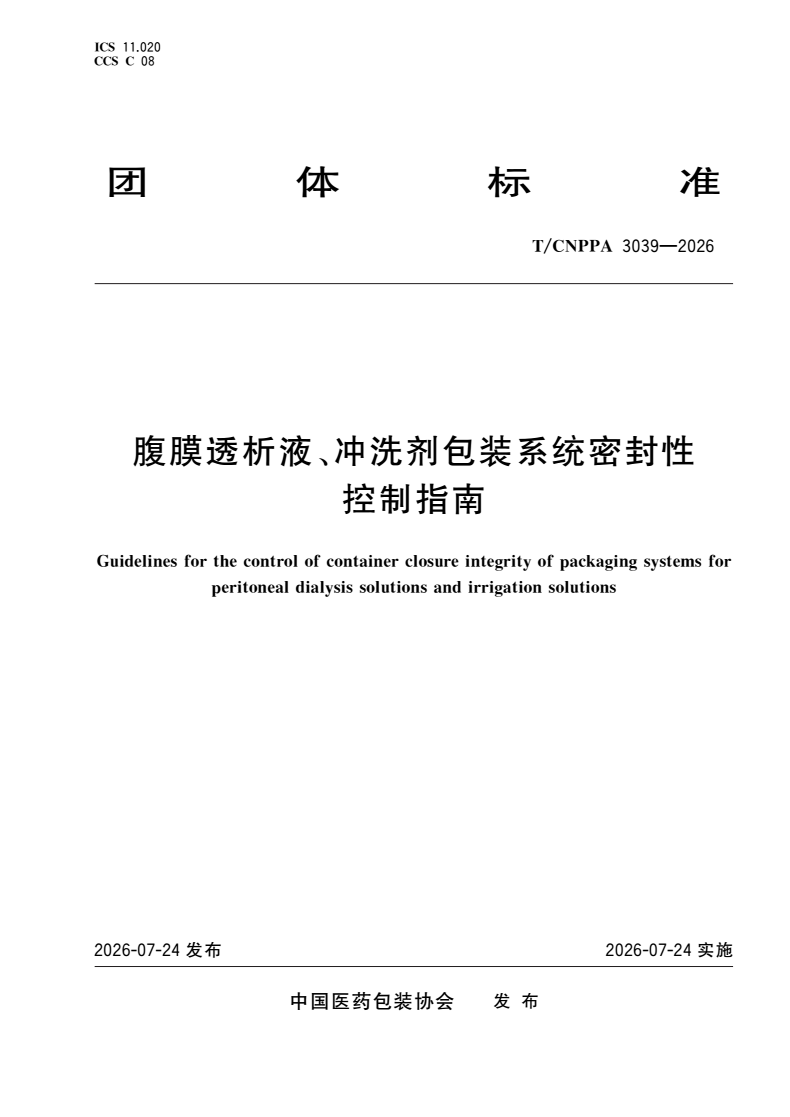 ICS 11.020
CCS C 08

团 体 标 准

T/CNPPA 3039—2026

腹膜透析液、冲洗剂包装系统密封性控制指南

Guidelines for the control of container closure integrity of packaging systems for peritoneal dialysis solutions and irrigation solutions

2026-07-24 发布

2026-07-24 实施

中国医药包装协会 发 布